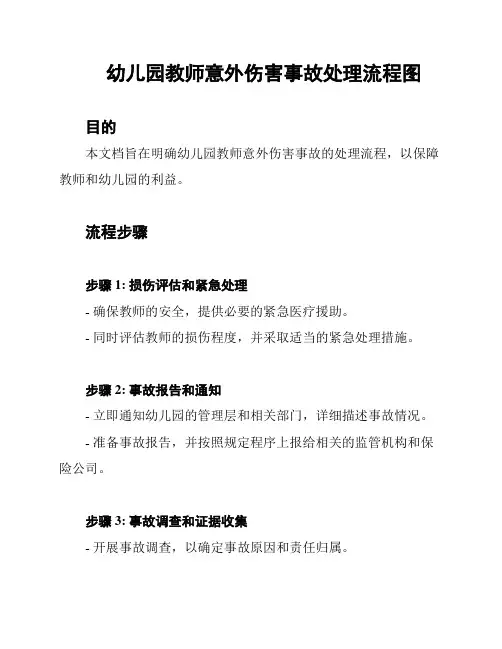 幼儿园教师意外伤害事故处理流程图

目的

本文档旨在明确幼儿园教师意外伤害事故的处理流程，以保障教师和幼儿园的利益。

流程步骤

步骤 1: 损伤评估和紧急处理

- 确保教师的安全，提供必要的紧急医疗援助。

- 同时评估教师的损伤程度，并采取适当的紧急处理措施。

步骤 2: 事故报告和通知

- 立即通知幼儿园的管理层和相关部门，详细描述事故情况。

- 准备事故报告，并按照规定程序上报给相关的监管机构和保险公司。

步骤 3: 事故调查和证据收集

- 开展事故调查，以确定事故原因和责任归属。